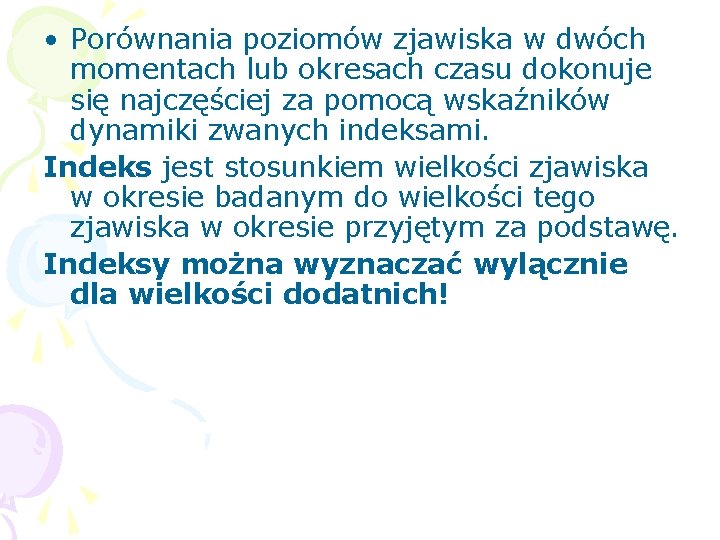 • Porównania poziomów zjawiska w dwóch momentach lub okresach czasu dokonuje się najczęściej za pomocą wskaźników dynamiki zwanych indeksami.

Indeks jest stosunkiem wielkości zjawiska w okresie badanym do wielkości tego zjawiska w okresie przyjętym za podstawę.

Indeksy można wyznaczać wyłącznie dla wielkości dodatnich!